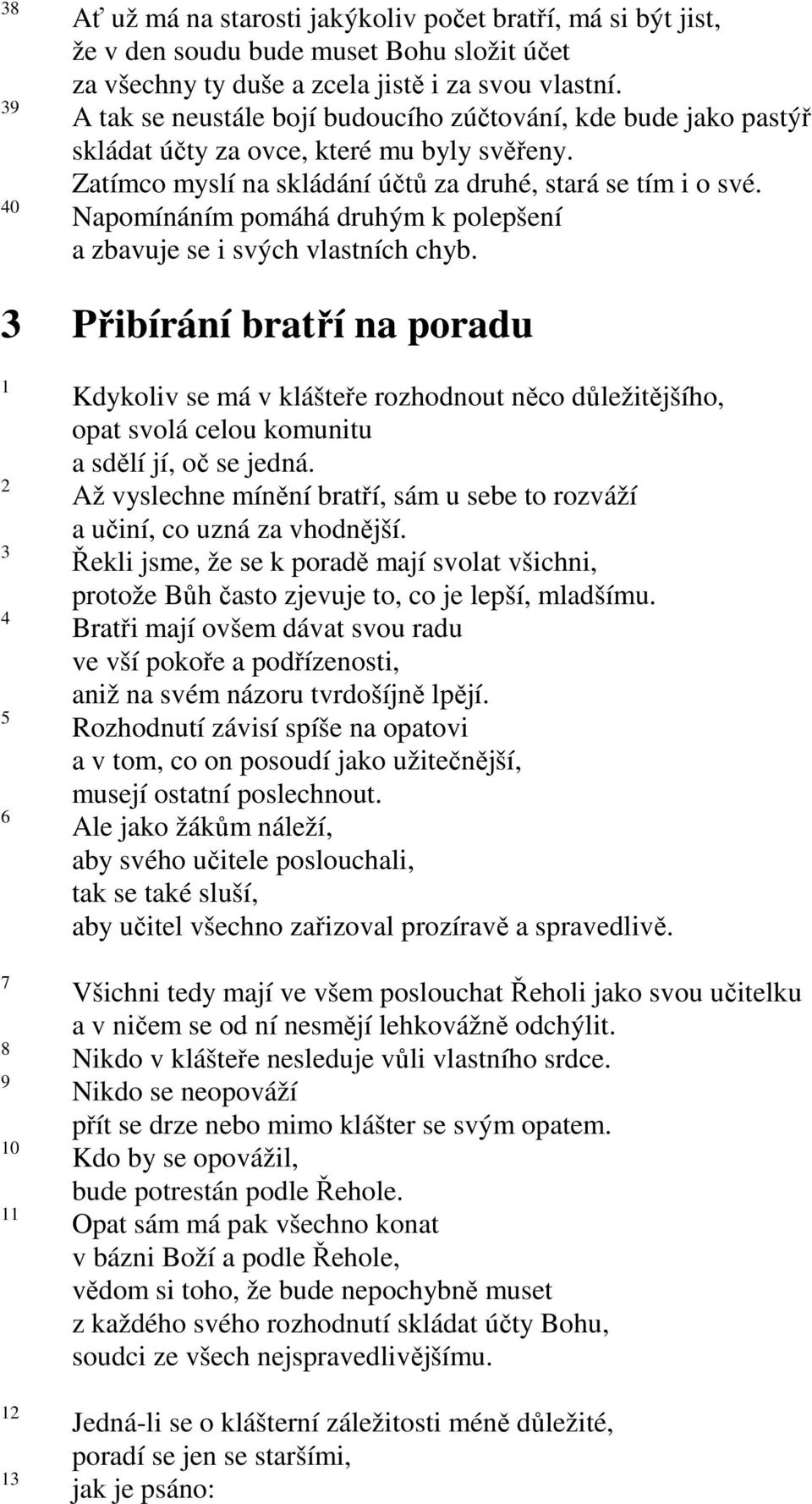 38 Ať už má na starosti jakýkoliv počet bratří, má si být jist, že v den soudu bude muset Bohu složit účet za všechny ty duše a zcela jistě i za svou vlastní.
39 A tak se neustále bojí budoucího zúčtování, kde bude jako pastýř skládat účty za ovce, které mu byly svěřeny. Zatímco myslí na skládání účtů za druhé, stará se tím i o své.
40 Napomínáním pomáhá druhým k polepšení a zbavuje se i svých vlastních chyb.

3 Přibírání bratří na poradu

1 Kdykoliv se má v klášteře rozhodnout něco důležitějšího, opat svolá celou komunitu a sdělí jí, oč se jedná.
2 Až vyslechne mínění bratří, sám u sebe to rozváží a učiní, co uzná za vhodnější.
3 Řekli jsme, že se k poradě mají svolat všichni, protože Bůh často zjevuje to, co je lepší, mladšímu.
4 Bratři mají ovšem dávat svou radu ve vší pokoře a podřízenosti, aniž na svém názoru tvrdošíjně lpějí.
5 Rozhodnutí závisí spíše na opatovi a v tom, co on posoudí jako užitečnější, musejí ostatní poslechnout.
6 Ale jako žákům náleží, aby svého učitele poslouchali, tak se také sluší, aby učitel všechno zařizoval prozíravě a spravedlivě.

7 Všichni tedy mají ve všem poslouchat Řeholi jako svou učitelku a v ničem se od ní nesmějí lehkovážně odchýlit.
8 Nikdo v klášteře nesleduje vůli vlastního srdce.
9 Nikdo se neopováží přít se drze nebo mimo klášter se svým opatem.
10 Kdo by se opovážil, bude potrestán podle Řehole.
11 Opat sám má pak všechno konat v bázni Boží a podle Řehole, vědom si toho, že bude nepochybně muset z každého svého rozhodnutí skládat účty Bohu, soudci ze všech nejspravedlivějšímu.

12 Jedná-li se o klášterní záležitosti méně důležité, poradí se jen se staršími,
13 jak je psáno: